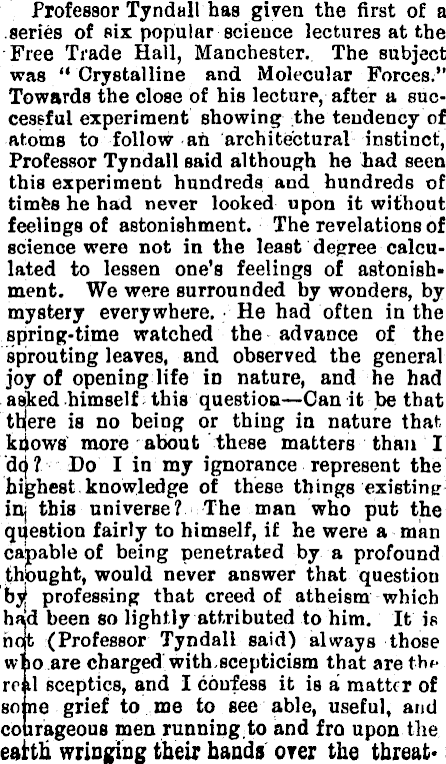 Professor Tyndall has given the first of a series of six popular science lectures at the Free Trade Hall, Manchester. The subject was "Crystalline and Molecular Forces." Towards the close of his lecture, after a successful experiment showing the tendency of atoms to follow an architectural instinct, Professor Tyndall said although he had seen this experiment hundreds and hundreds of times he had never looked upon it without feelings of astonishment. The revelations of science were not in the least degree calculated to lessen one's feelings of astonishment. We were surrounded by wonders, by mystery everywhere. He had often in the spring-time watched the advance of the sprouting leaves, and observed the general joy of opening life in nature, and he had asked himself this question—Can it be that there is no being or thing in nature that knows more about these matters than I do? Do I in my ignorance represent the highest knowledge of these things existing in this universe? The man who put the question fairly to himself, if he were a man capable of being penetrated by a profound thought, would never answer that question by professing that creed of atheism which had been so lightly attributed to him. It is not (Professor Tyndall said) always those who are charged with scepticism that are the real sceptics, and I confess it is a matter of some grief to me to see able, useful, and courageous men running to and fro upon the earth wringing their hands over the threat-